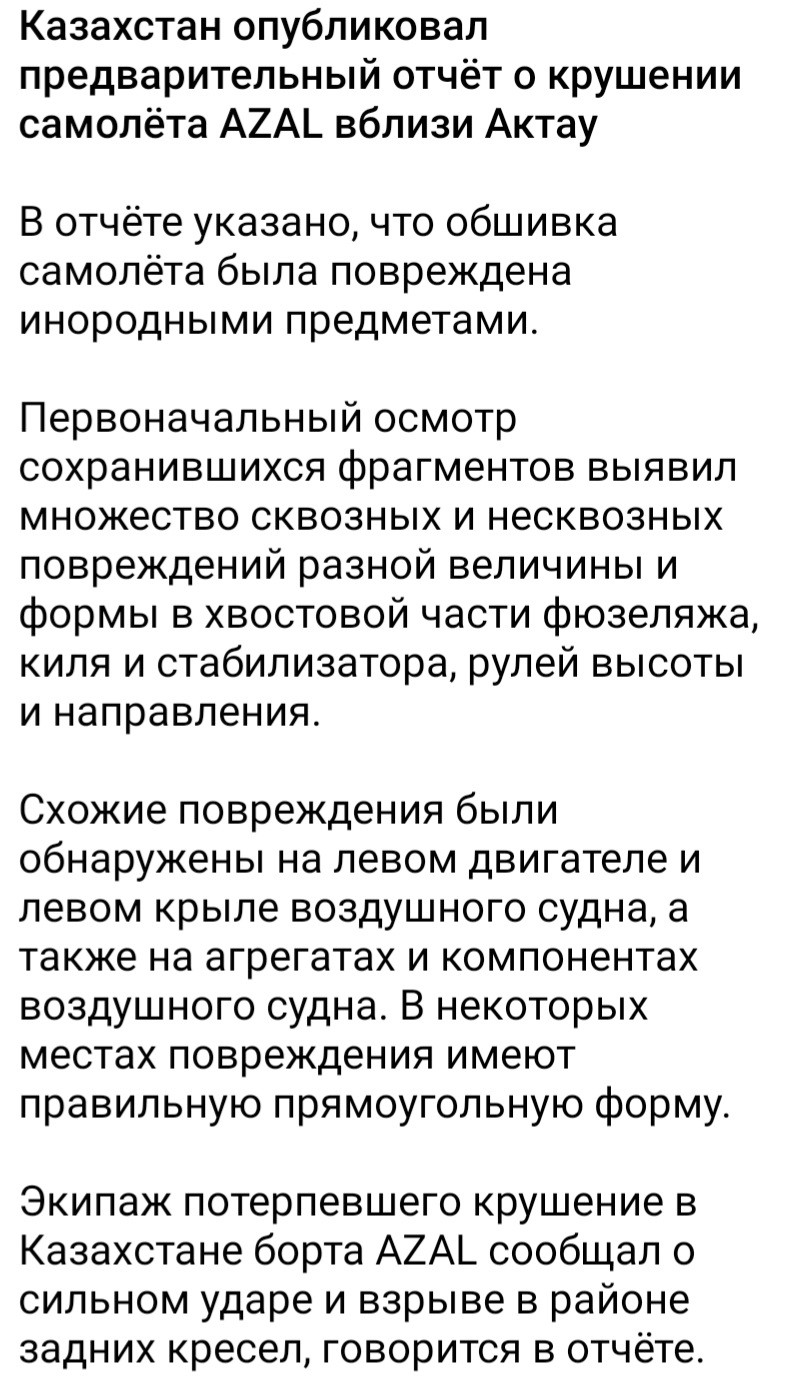 Казахстан опубликовал предварительный отчёт о крушении самолёта AZAL вблизи Актау

В отчёте указано, что обшивка самолёта была повреждена инородными предметами.

Первоначальный осмотр сохранившихся фрагментов выявил множество сквозных и несквозных повреждений разной величины и формы в хвостовой части фюзеляжа, киля и стабилизатора, рулей высоты и направления.

Схожие повреждения были обнаружены на левом двигателе и левом крыле воздушного судна, а также на агрегатах и компонентах воздушного судна. В некоторых местах повреждения имеют правильную прямоугольную форму.

Экипаж потерпевшего крушение в Казахстане борта AZAL сообщал о сильном ударе и взрыве в районе задних кресел, говорится в отчёте.